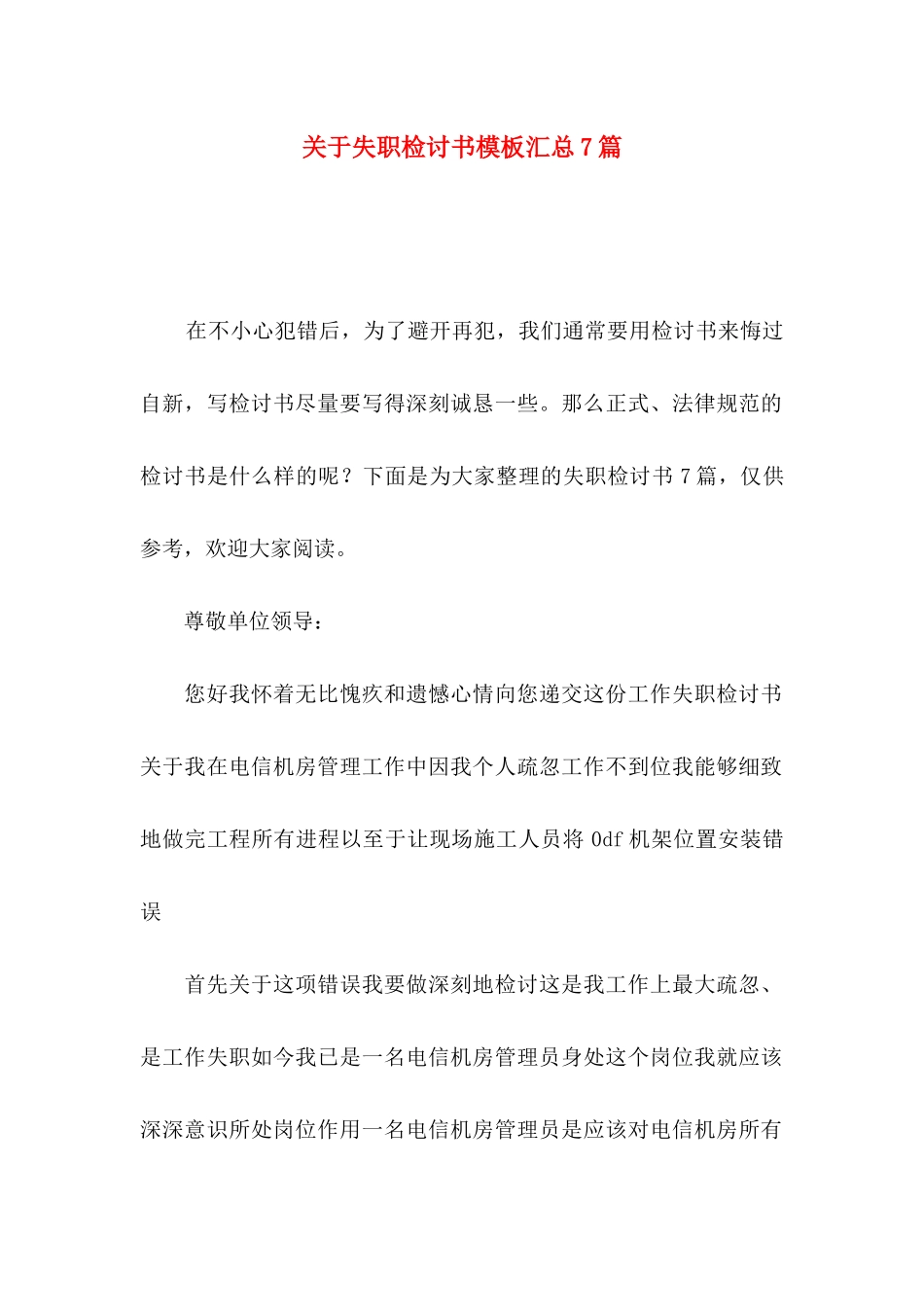 关于失职检讨书模板汇总7篇

在不小心犯错后，为了避开再犯，我们通常要用检讨书来悔过自新，写检讨书尽量要写得深刻诚恳一些。那么正式、法律规范的检讨书是什么样的呢？下面是为大家整理的失职检讨书7篇，仅供参考，欢迎大家阅读。

尊敬单位领导：

您好我怀着无比愧疚和遗憾心情向您递交这份工作失职检讨书关于我在电信机房管理工作中因我个人疏忽工作不到位我能够细致地做完工程所有进程以至于让现场施工人员将0df机架位置安装错误

首先关于这项错误我要做深刻地检讨这是我工作上最大疏忽、是工作失职如今我已是一名电信机房管理员身处这个岗位我就应该深深意识所处岗位作用一名电信机房管理员是应该对电信机房所有